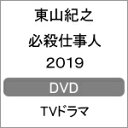 東山紀之
必殺仕事人
2019

DVD

TVドラマ